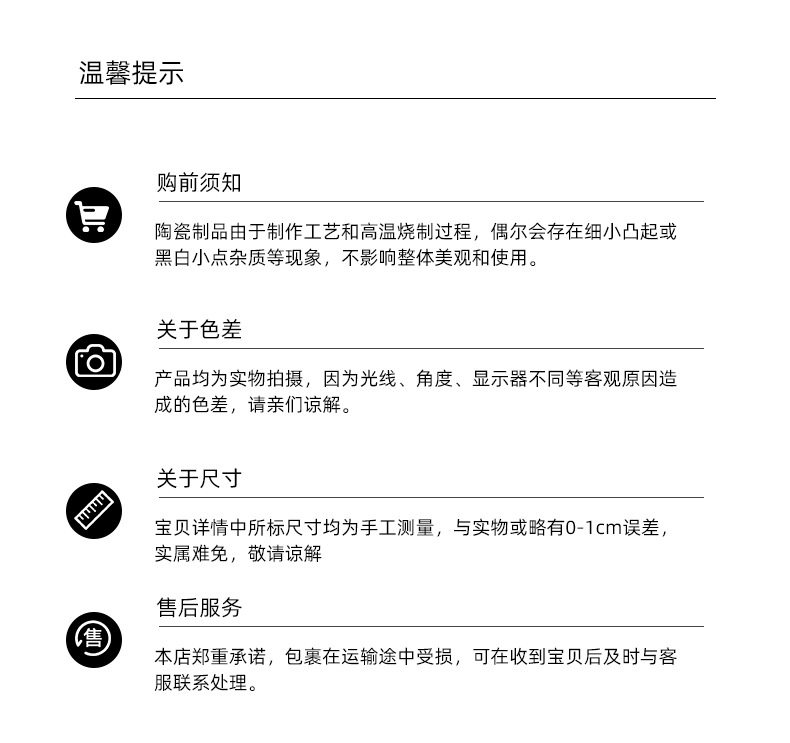 温馨提示

购前须知

陶瓷制品由于制作工艺和高温烧制过程，偶尔会存在细小凸起或黑白小点杂质等现象，不影响整体美观和使用。

关于色差

产品均为实物拍摄，因为光线、角度、显示器不同等客观原因造成的色差，请亲们谅解。

关于尺寸

宝贝详情中所标尺寸均为手工测量，与实物或略有0-1cm误差，实属难免，敬请谅解

售后服务

售

本店郑重承诺，包裹在运输途中受损，可在收到宝贝后及时与客服联系处理。